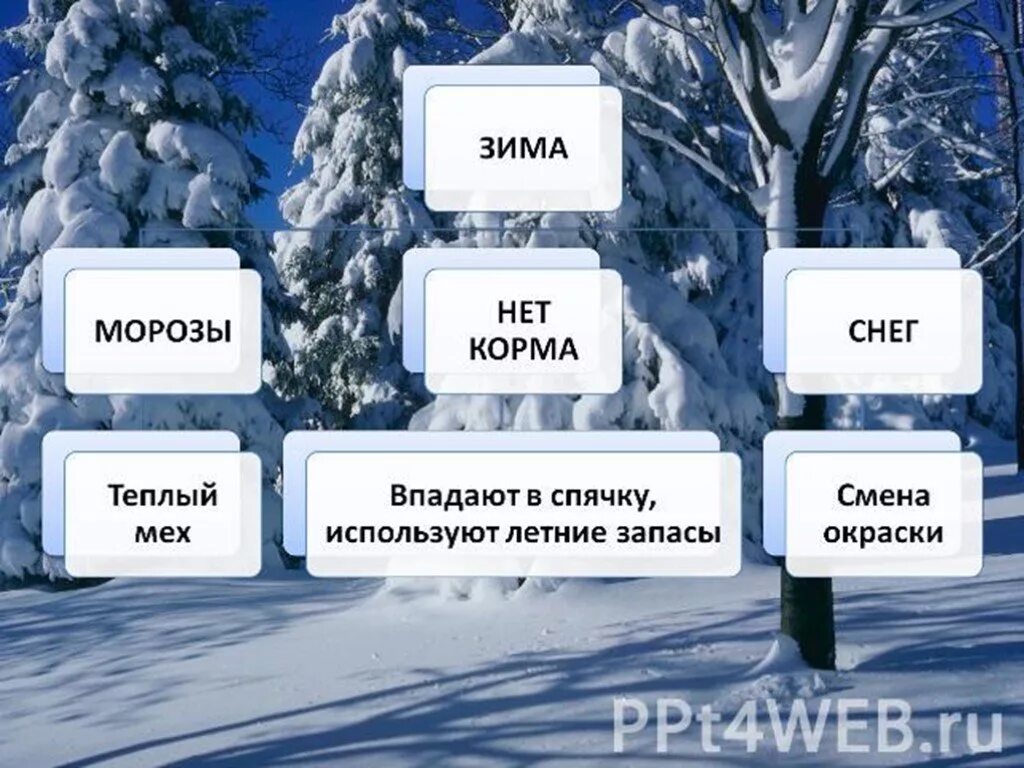 ЗИМА

МОРОЗЫ

НЕТ КОРМА

СНЕГ

Теплый мех

Впадают в спячку, используют летние запасы

Смена окраски

PPt4WEB.ru